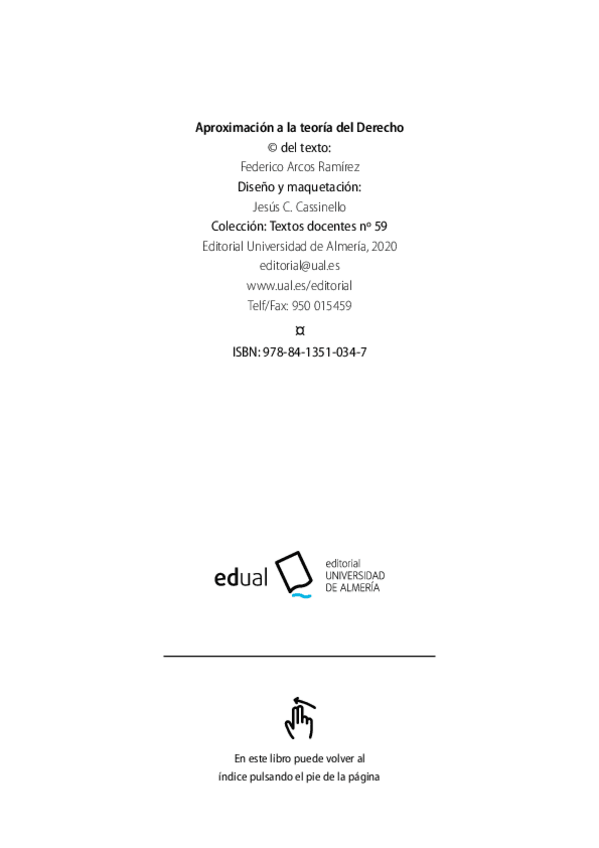 Aproximación a la teoría del Derecho
© del texto:
Federico Arcos Ramírez
Diseño y maquetación:
Jesús C. Cassinello
Colección: Textos docentes nº 59
Editorial Universidad de Almería, 2020
editorial@ual.es
www.ual.es/editorial
Telf/Fax: 950 015459
¤
ISBN: 978-84-1351-034-7

edual editorial UNIVERSIDAD DE ALMERÍA

En este libro puede volver al índice pulsando el pie de la página